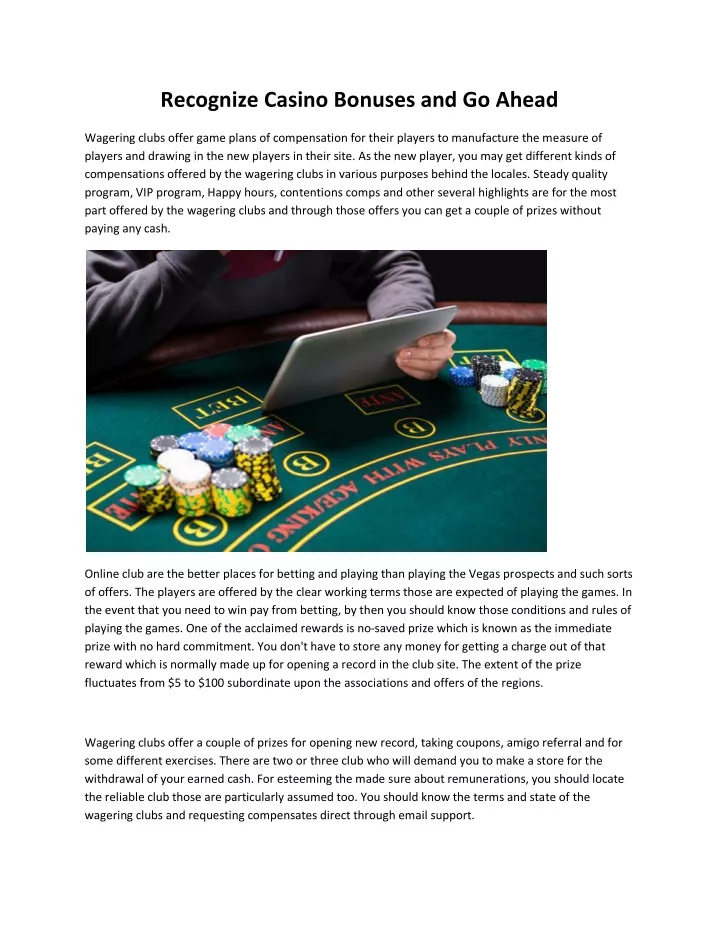 Recognize Casino Bonuses and Go Ahead

Wagering clubs offer game plans of compensation for their players to manufacture the measure of players and drawing in the new players in their site. As the new player, you may get different kinds of compensations offered by the wagering clubs in various purposes behind the locales. Steady quality program, VIP program, Happy hours, contentions comps and other several highlights are for the most part offered by the wagering clubs and through those offers you can get a couple of prizes without paying any cash.

Online club are the better places for betting and playing than playing the Vegas prospects and such sorts of offers. The players are offered by the clear working terms those are expected of playing the games. In the event that you need to win pay from betting, by then you should know those conditions and rules of playing the games. One of the acclaimed rewards is no-saved prize which is known as the immediate prize with no hard commitment. You don't have to store any money for getting a charge out of that reward which is normally made up for opening a record in the club site. The extent of the prize fluctuates from $5 to $100 subordinate upon the associations and offers of the regions.

Wagering clubs offer a couple of prizes for opening new record, taking coupons, amigo referral and for some different exercises. There are two or three club who will demand you to make a store for the withdrawal of your earned cash. For esteeming the made sure about remunerations, you should locate the reliable club those are particularly assumed too. You should know the terms and state of the wagering clubs and requesting compensates direct through email support.